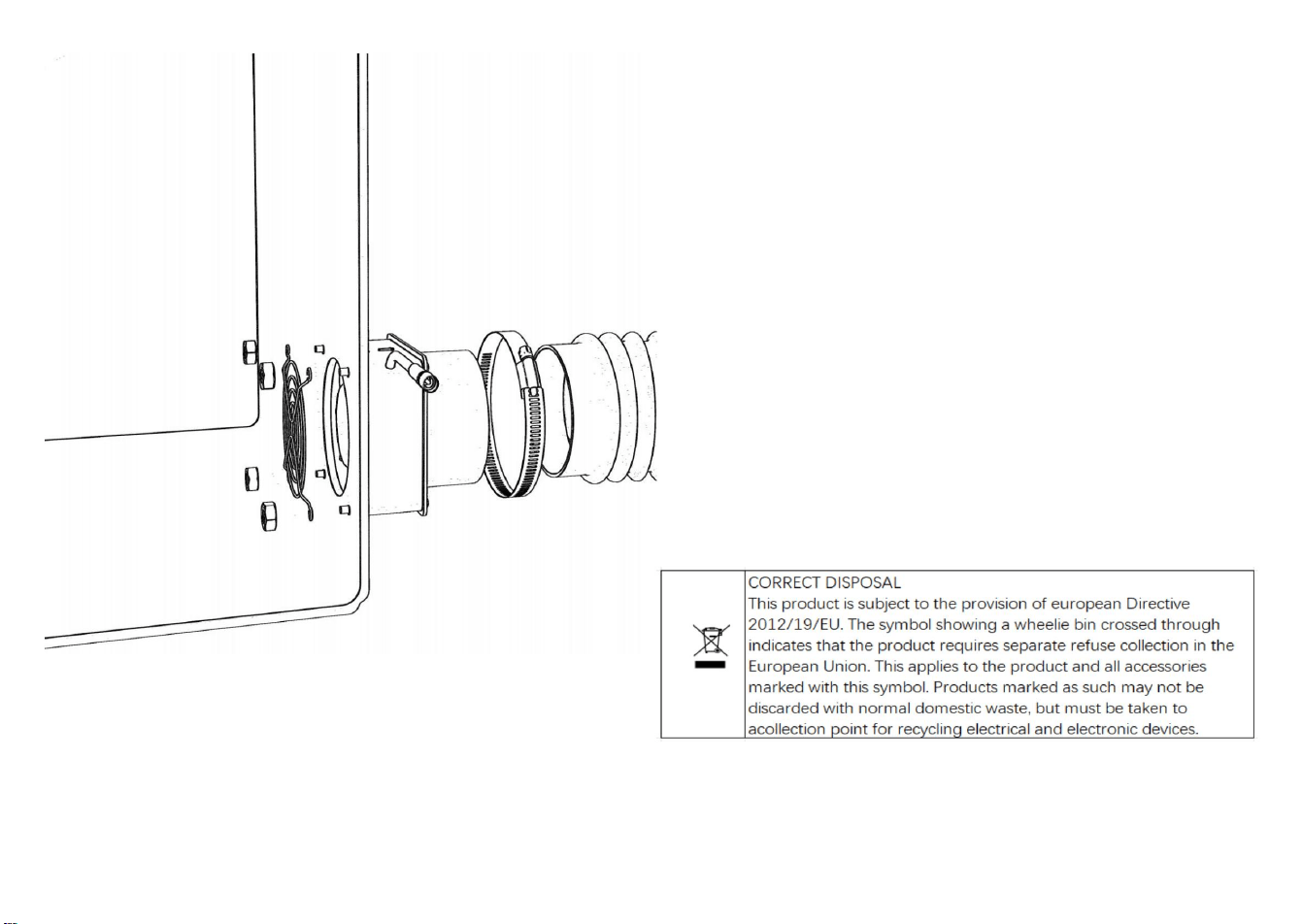 CORRECT DISPOSAL
This product is subject to the provision of european Directive 2012/19/EU. The symbol showing a wheelie bin crossed through indicates that the product requires separate refuse collection in the European Union. This applies to the product and all accessories marked with this symbol. Products marked as such may not be discarded with normal domestic waste, but must be taken to acollection point for recycling electrical and electronic devices.